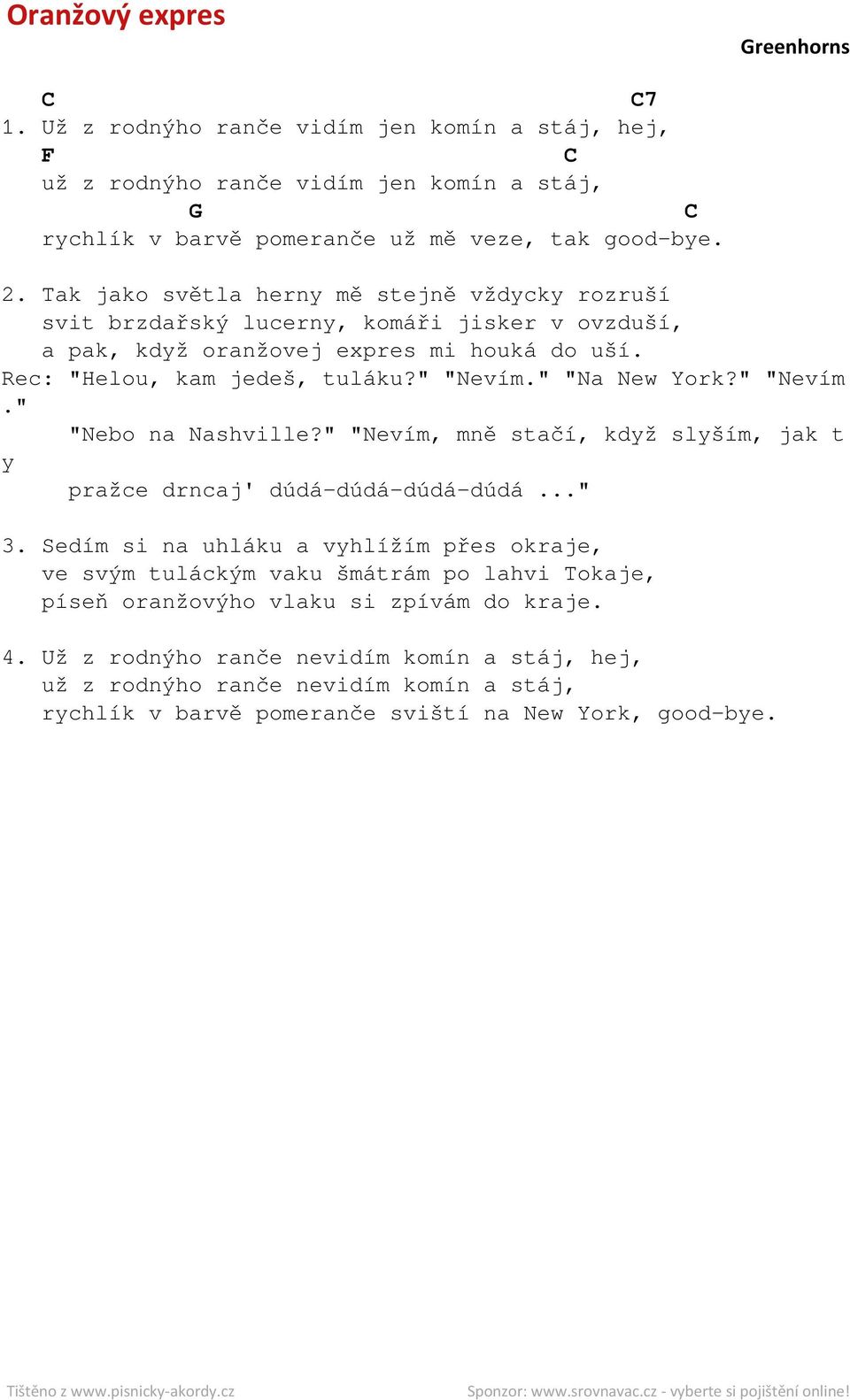 Oranžový expres

Greenhorns

C C7
1. Už z rodnýho ranče vidím jen komín a stáj, hej,
F C
už z rodnýho ranče vidím jen komín a stáj,
G C
rychlík v barvě pomeranče už mě veze, tak good-bye.

2. Tak jako světla herny mě stejně vždycky rozruší
svit brzdařský lucerny, komáři jisker v ovzduší,
a pak, když oranžovej expres mi houká do uší.
Rec: "Helou, kam jedeš, tuláku?" "Nevím." "Na New York?" "Nevím."
"Nebo na Nashville?" "Nevím, mně stačí, když slyším, jak ty
pražce drncaj' dúdá-dúdá-dúdá-dúdá ..."

3. Sedím si na uhláku a vyhlížím přes okraje,
ve svým tuláckým vaku šmátrám po lahvi Tokaje,
píseň oranžovýho vlaku si zpívám do kraje.

4. Už z rodnýho ranče nevidím komín a stáj, hej,
už z rodnýho ranče nevidím komín a stáj,
rychlík v barvě pomeranče sviští na New York, good-bye.

Tištěno z www.pisnicky-akordy.cz

Sponzor: www.srovnavac.cz - vyberte si pojištění online!